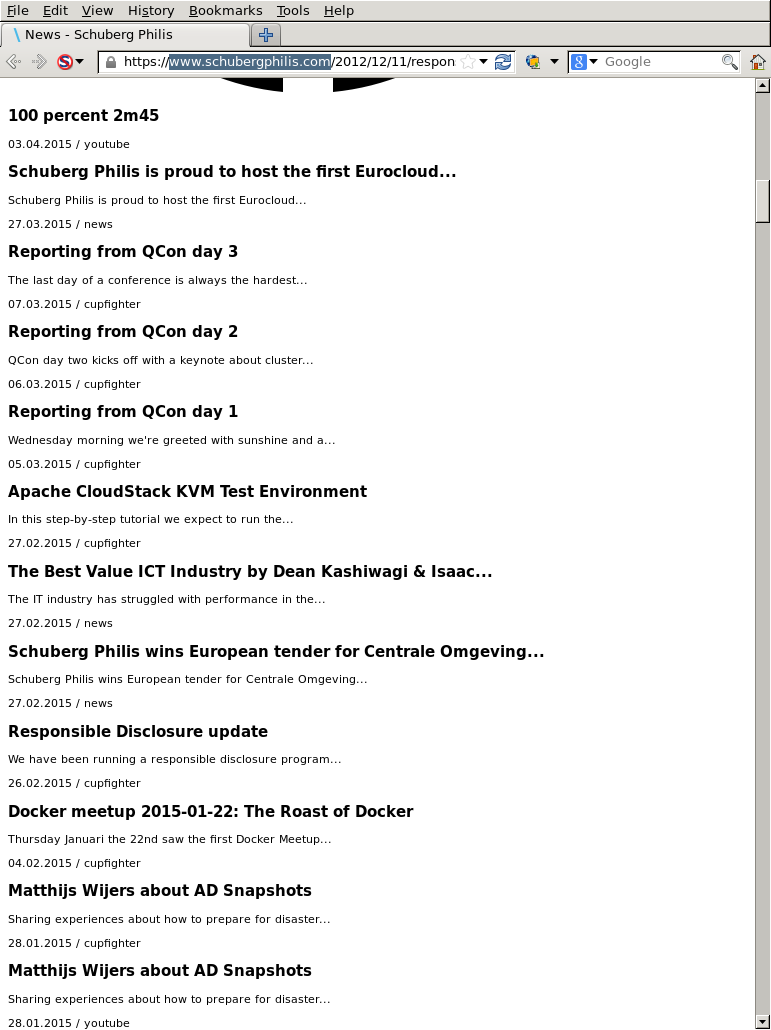 File Edit View History Bookmarks Tools Help

News - Schuberg Philis

https://www.schubergphilis.com/2012/12/11/respon

Google

100 percent 2m45

03.04.2015 / youtube

Schuberg Philis is proud to host the first Eurocloud...

Schuberg Philis is proud to host the first Eurocloud...

27.03.2015 / news

Reporting from QCon day 3

The last day of a conference is always the hardest...

07.03.2015 / cupfighter

Reporting from QCon day 2

QCon day two kicks off with a keynote about cluster...

06.03.2015 / cupfighter

Reporting from QCon day 1

Wednesday morning we're greeted with sunshine and a...

05.03.2015 / cupfighter

Apache CloudStack KVM Test Environment

In this step-by-step tutorial we expect to run the...

27.02.2015 / cupfighter

The Best Value ICT Industry by Dean Kashiwagi & Isaac...

The IT industry has struggled with performance in the...

27.02.2015 / news

Schuberg Philis wins European tender for Centrale Omgeving...

Schuberg Philis wins European tender for Centrale Omgeving...

27.02.2015 / news

Responsible Disclosure update

We have been running a responsible disclosure program...

26.02.2015 / cupfighter

Docker meetup 2015-01-22: The Roast of Docker

Thursday Januari the 22nd saw the first Docker Meetup...

04.02.2015 / cupfighter

Matthijs Wijers about AD Snapshots

Sharing experiences about how to prepare for disaster...

28.01.2015 / cupfighter

Matthijs Wijers about AD Snapshots

Sharing experiences about how to prepare for disaster...

28.01.2015 / youtube